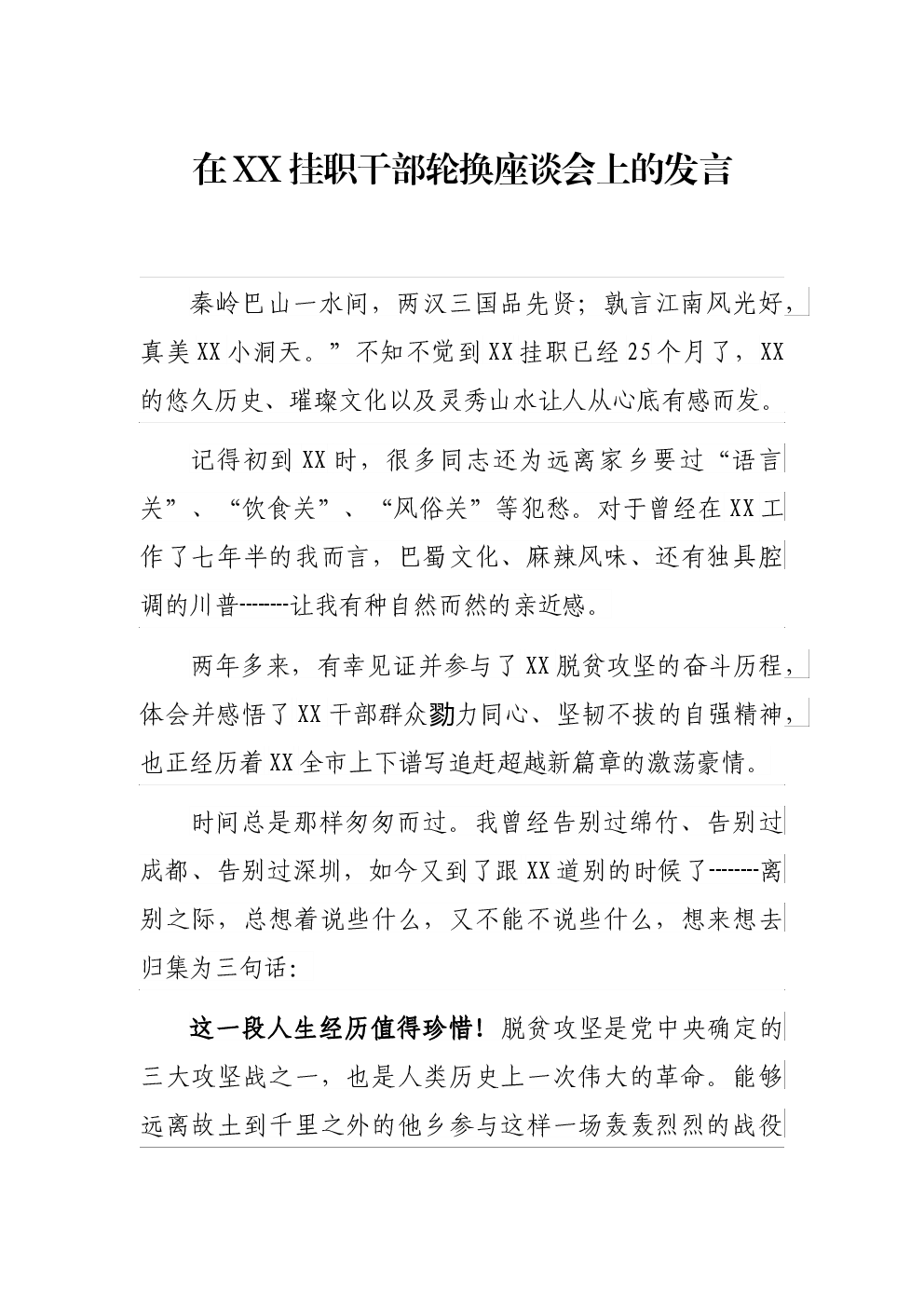 在XX挂职干部轮换座谈会上的发言

秦岭巴山一水间，两汉三国品先贤；孰言江南风光好，真美XX小洞天。”不知不觉到XX挂职已经25个月了，XX的悠久历史、璀璨文化以及灵秀山水让人从心底有感而发。

记得初到XX时，很多同志还为远离家乡要过“语言关”、“饮食关”、“风俗关”等犯愁。对于曾经在XX工作了七年半的我而言，巴蜀文化、麻辣风味、还有独具腔调的川普--------让我有种自然而然的亲近感。

两年多来，有幸见证并参与了XX脱贫攻坚的奋斗历程，体会并感悟了XX干部群众勠力同心、坚韧不拔的自强精神，也正经历着XX全市上下谱写追赶超越新篇章的激荡豪情。

时间总是那样匆匆而过。我曾经告别过绵竹、告别过成都、告别过深圳，如今又到了跟XX道别的时候了--------离别之际，总想着说些什么，又不能不说些什么，想来想去归集为三句话：

这一段人生经历值得珍惜！脱贫攻坚是党中央确定的三大攻坚战之一，也是人类历史上一次伟大的革命。能够远离故土到千里之外的他乡参与这样一场轰轰烈烈的战役